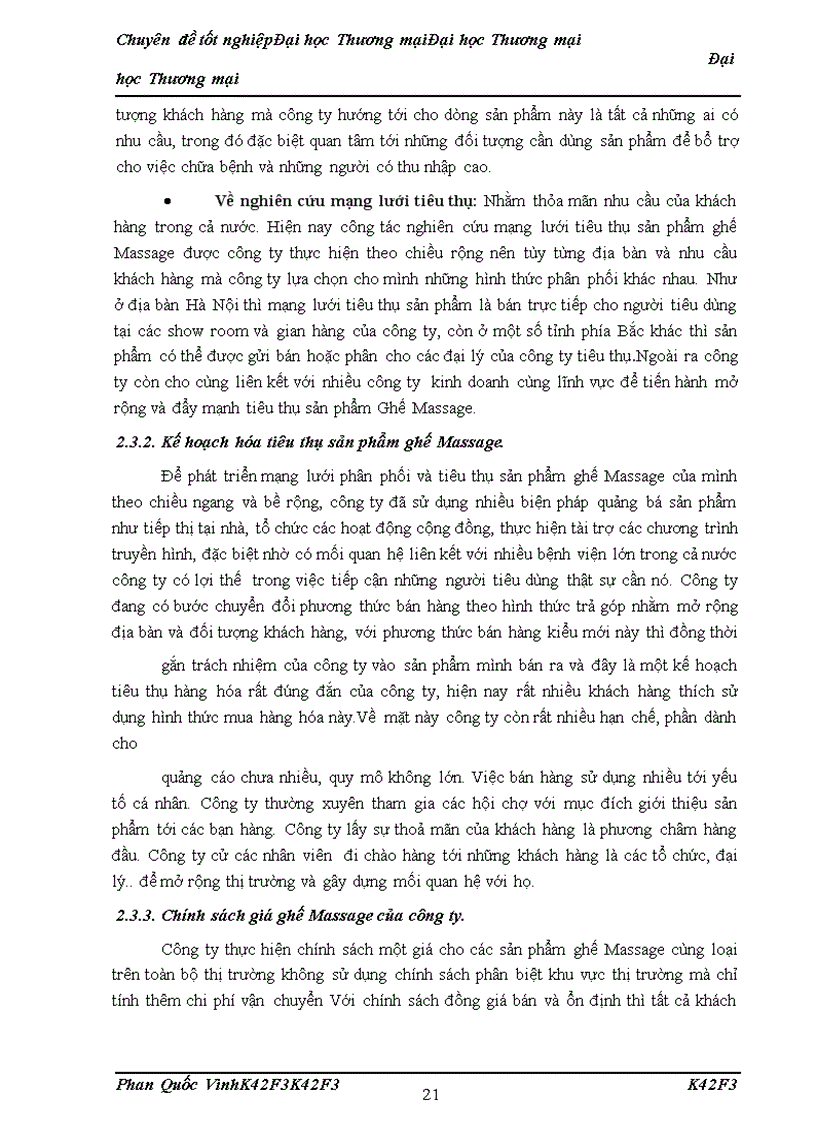 Chuyên đề tốt nghiệpĐại học Thương mạiĐại học Thương mại Đại học Thương mại

tượng khách hàng mà công ty hướng tới cho dòng sản phẩm này là tất cả những ai có nhu cầu, trong đó đặc biệt quan tâm tới những đối tượng cần dùng sản phẩm để bổ trợ cho việc chữa bệnh và những người có thu nhập cao.

• Về nghiên cứu mạng lưới tiêu thụ: Nhằm thỏa mãn nhu cầu của khách hàng trong cả nước. Hiện nay công tác nghiên cứu mạng lưới tiêu thụ sản phẩm ghế Massage được công ty thực hiện theo chiều rộng nên tùy từng địa bàn và nhu cầu khách hàng mà công ty lựa chọn cho mình những hình thức phân phối khác nhau. Như ở địa bàn Hà Nội thì mạng lưới tiêu thụ sản phẩm là bán trực tiếp cho người tiêu dùng tại các show room và gian hàng của công ty, còn ở một số tỉnh phía Bắc khác thì sản phẩm có thể được gửi bán hoặc phân cho các đại lý của công ty tiêu thụ.Ngoài ra công ty còn cho cùng liên kết với nhiều công ty kinh doanh cùng lĩnh vực để tiến hành mở rộng và đẩy mạnh tiêu thụ sản phẩm Ghế Massage.

2.3.2. Kế hoạch hóa tiêu thụ sản phẩm ghế Massage.

Để phát triển mạng lưới phân phối và tiêu thụ sản phẩm ghế Massage của mình theo chiều ngang và bề rộng, công ty đã sử dụng nhiều biện pháp quảng bá sản phẩm như tiếp thị tại nhà, tổ chức các hoạt động cộng đồng, thực hiện tài trợ các chương trình truyền hình, đặc biệt nhờ có mối quan hệ liên kết với nhiều bệnh viện lớn trong cả nước công ty có lợi thế trong việc tiếp cận những người tiêu dùng thật sự cần nó. Công ty đang có bước chuyển đổi phương thức bán hàng theo hình thức trả góp nhằm mở rộng địa bàn và đối tượng khách hàng, với phương thức bán hàng kiểu mới này thì đồng thời

gắn trách nhiệm của công ty vào sản phẩm mình bán ra và đây là một kế hoạch tiêu thụ hàng hóa rất đúng đắn của công ty, hiện nay rất nhiều khách hàng thích sử dụng hình thức mua hàng hóa này.Về mặt này công ty còn rất nhiều hạn chế, phần dành cho

quảng cáo chưa nhiều, quy mô không lớn. Việc bán hàng sử dụng nhiều tới yếu tố cá nhân. Công ty thường xuyên tham gia các hội chợ với mục đích giới thiệu sản phẩm tới các bạn hàng. Công ty lấy sự thoả mãn của khách hàng là phương châm hàng đầu. Công ty cử các nhân viên đi chào hàng tới những khách hàng là các tổ chức, đại lý.. để mở rộng thị trường và gây dựng mối quan hệ với họ.

2.3.3. Chính sách giá ghế Massage của công ty.

Công ty thực hiện chính sách một giá cho các sản phẩm ghế Massage cùng loại trên toàn bộ thị trường không sử dụng chính sách phân biệt khu vực thị trường mà chỉ tính thêm chi phí vận chuyển Với chính sách đồng giá bán và ổn định thì tất cả khách

Phan Quốc VinhK42F3K42F3 21 K42F3